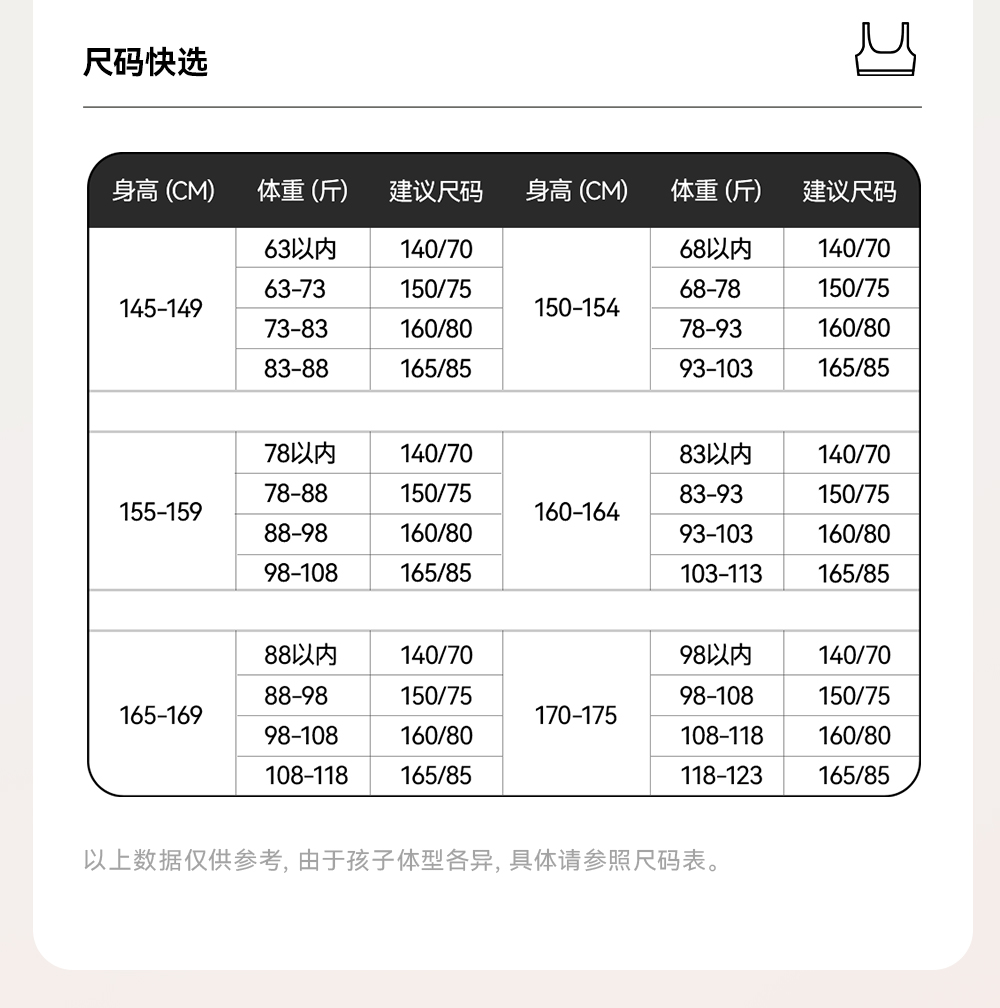 尺码快选

| 身高 (CM) | 体重 (斤) | 建议尺码 | 身高 (CM) | 体重 (斤) | 建议尺码 |
|---|---|---|---|---|---|
| 145-149 | 63以内 | 140/70 | 150-154 | 68以内 | 140/70 |
| | 63-73 | 150/75 | | 68-78 | 150/75 |
| | 73-83 | 160/80 | | 78-93 | 160/80 |
| | 83-88 | 165/85 | | 93-103 | 165/85 |
| 155-159 | 78以内 | 140/70 | 160-164 | 83以内 | 140/70 |
| | 78-88 | 150/75 | | 83-93 | 150/75 |
| | 88-98 | 160/80 | | 93-103 | 160/80 |
| | 98-108 | 165/85 | | 103-113 | 165/85 |
| 165-169 | 88以内 | 140/70 | 170-175 | 98以内 | 140/70 |
| | 88-98 | 150/75 | | 98-108 | 150/75 |
| | 98-108 | 160/80 | | 108-118 | 160/80 |
| | 108-118 | 165/85 | | 118-123 | 165/85 |

以上数据仅供参考, 由于孩子体型各异, 具体请参照尺码表。